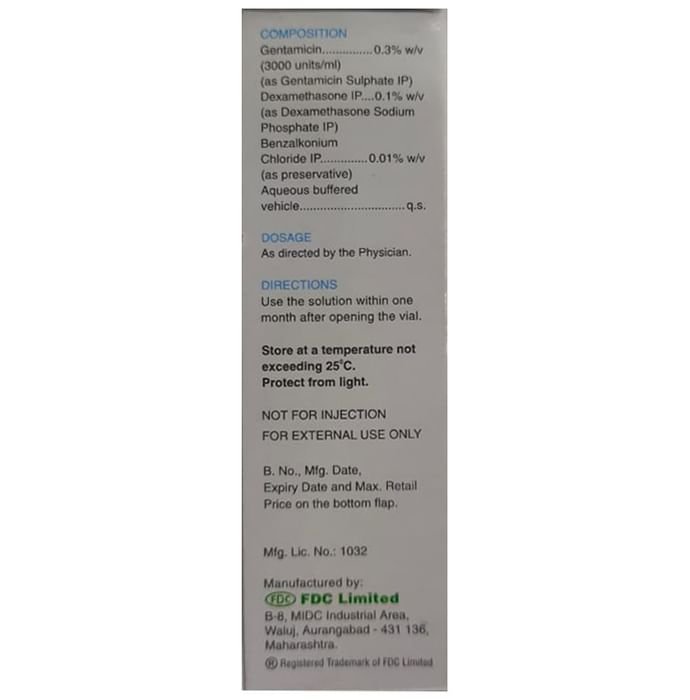 COMPOSITION
Gentamicin 0.3% w/v
(3000 units/ml)
(as Gentamicin Sulphate IP)
Dexamethasone IP 0.1% w/v
(as Dexamethasone Sodium Phosphate IP)
Benzalkonium
Chloride IP 0.01% w/v
(as preservative)
Aqueous buffered
vehicle q.s.

DOSAGE
As directed by the Physician.

DIRECTIONS
Use the solution within one month after opening the vial.

Store at a temperature not exceeding 25°C.
Protect from light.

NOT FOR INJECTION
FOR EXTERNAL USE ONLY

B. No., Mfg. Date, Expiry Date and Max. Retail Price on the bottom flap.

Mfg. Lic. No.: 1032

Manufactured by:
FDC FDC Limited
B-8, MIDC Industrial Area,
Waluj, Aurangabad - 431 136,
Maharashtra.
® Registered Trademark of FDC Limited